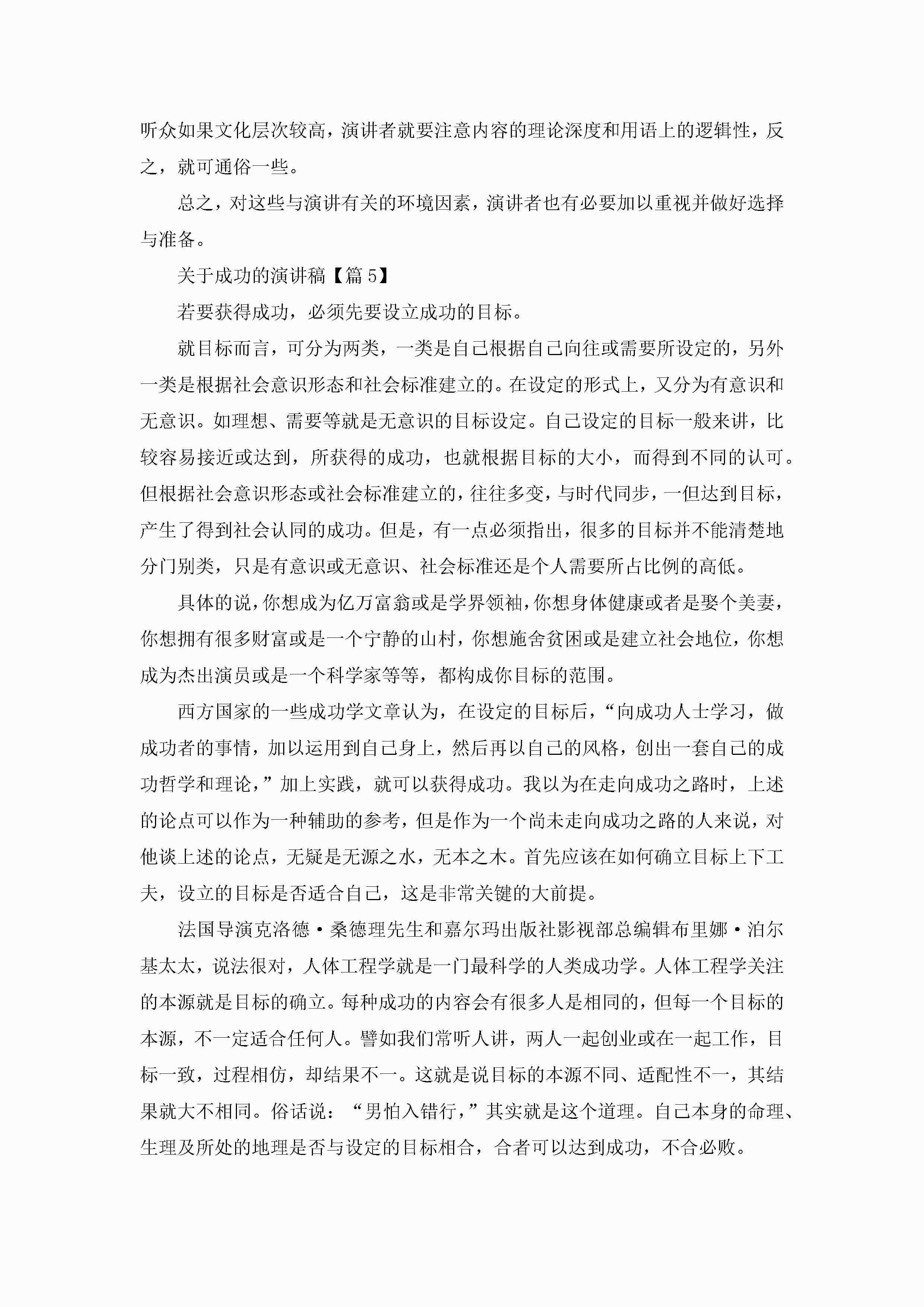 听众如果文化层次较高，演讲者就要注意内容的理论深度和用语上的逻辑性，反之，就可通俗一些。

总之，对这些与演讲有关的环境因素，演讲者也有必要加以重视并做好选择与准备。

关于成功的演讲稿【篇5】

若要获得成功，必须先要设立成功的目标。

就目标而言，可分为两类，一类是自己根据自己向往或需要所设定的，另外一类是根据社会意识形态和社会标准建立的。在设定的形式上，又分为有意识和无意识。如理想、需要等就是无意识的目标设定。自己设定的目标一般来讲，比较容易接近或达到，所获得的成功，也就根据目标的大小，而得到不同的认可。但根据社会意识形态或社会标准建立的，往往多变，与时代同步，一但达到目标，产生了得到社会认同的成功。但是，有一点必须指出，很多的目标并不能清楚地分门别类，只是有意识或无意识、社会标准还是个人需要所占比例的高低。

具体的说，你想成为亿万富翁或是学界领袖，你想身体健康或者是娶个美妻，你想拥有很多财富或是一个宁静的山村，你想施舍贫困或是建立社会地位，你想成为杰出演员或是一个科学家等等，都构成你目标的范围。

西方国家的一些成功学文章认为，在设定的目标后，“向成功人士学习，做成功者的事情，加以运用到自己身上，然后再以自己的风格，创出一套自己的成功哲学和理论，”加上实践，就可以获得成功。我以为在走向成功之路时，上述的论点可以作为一种辅助的参考，但是作为一个尚未走向成功之路的人来说，对他谈上述的论点，无疑是无源之水，无本之木。首先应该在如何确立目标上下工夫，设立的目标是否适合自己，这是非常关键的大前提。

法国导演克洛德·桑德理先生和嘉尔玛出版社影视部总编辑布里娜·泊尔基太太，说法很对，人体工程学就是一门最科学的人类成功学。人体工程学关注的本源就是目标的确立。每种成功的内容会有很多人是相同的，但每一个目标的本源，不一定适合任何人。譬如我们常听人讲，两人一起创业或在一起工作，目标一致，过程相仿，却结果不一。这就是说目标的本源不同、适配性不一，其结果就大不相同。俗话说：“男怕入错行，”其实就是这个道理。自己本身的命理、生理及所处的地理是否与设定的目标相合，合者可以达到成功，不合必败。